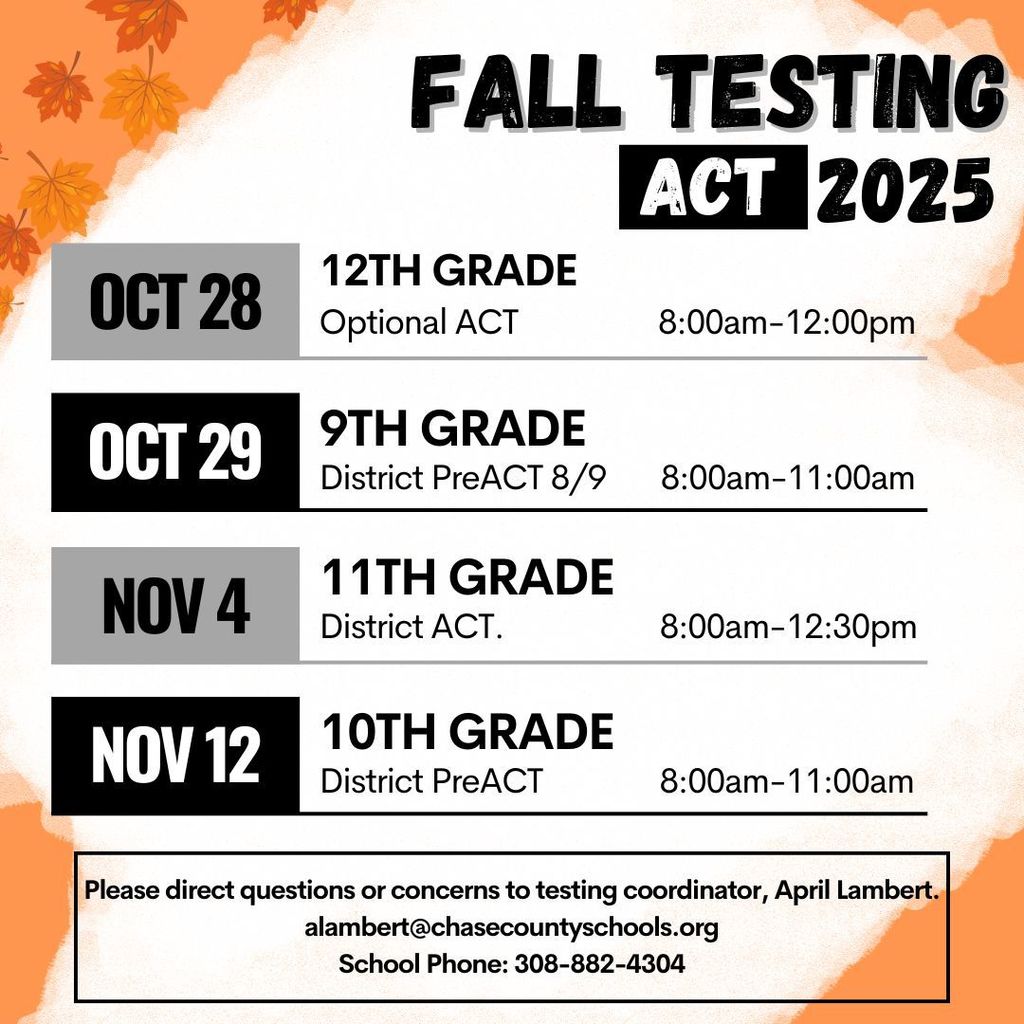 FALL TESTING
ACT 2025

OCT 28
12TH GRADE
Optional ACT 8:00am-12:00pm

OCT 29
9TH GRADE
District PreACT 8/9 8:00am-11:00am

NOV 4
11TH GRADE
District ACT. 8:00am-12:30pm

NOV 12
10TH GRADE
District PreACT 8:00am-11:00am

Please direct questions or concerns to testing coordinator, April Lambert.
alambert@chasecountyschools.org
School Phone: 308-882-4304